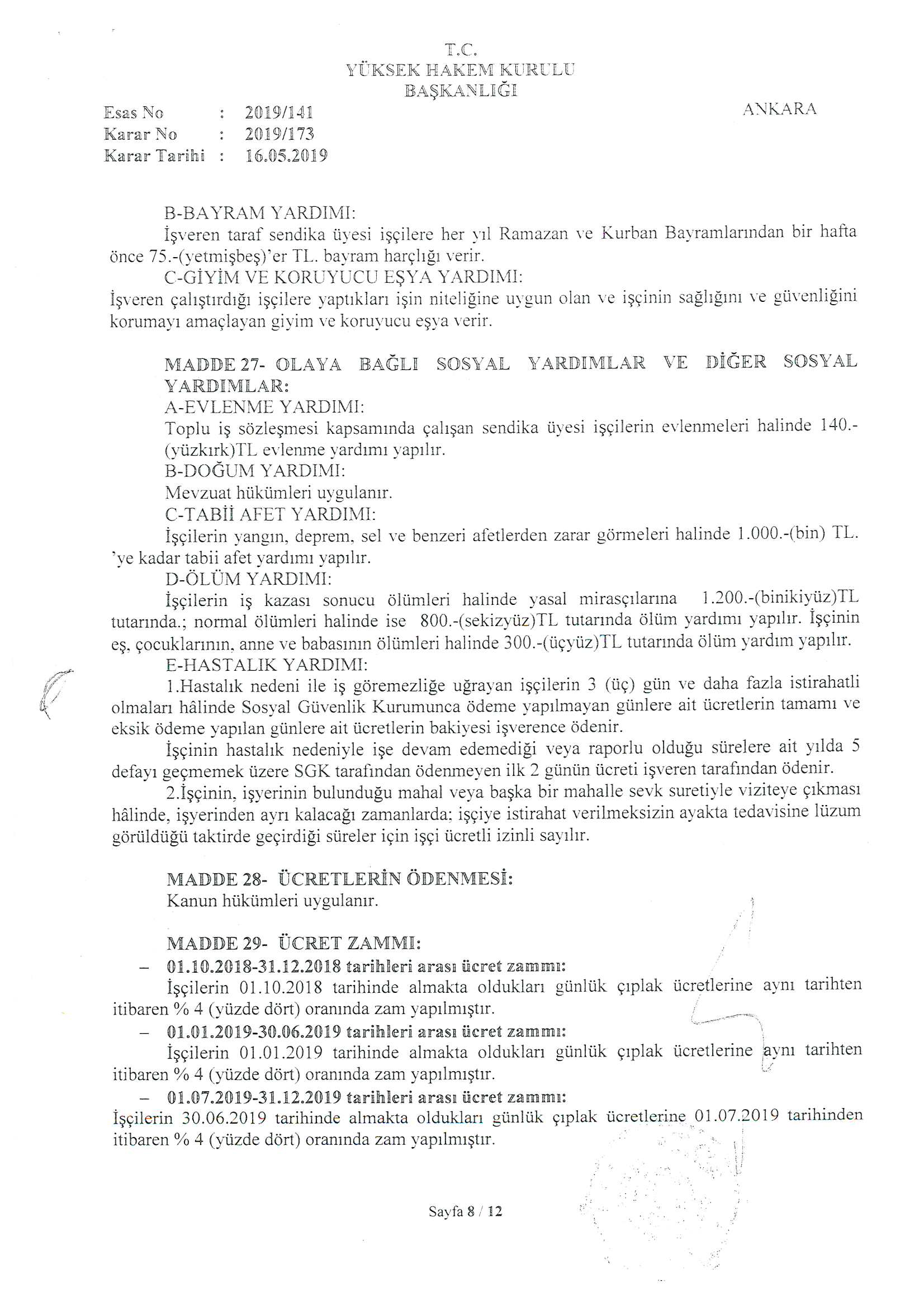 T.C.
YÜKSEK HAKEM KURULU
BAŞKANLIĞI

Esas No : 2019/141
Karar No : 2019/173
Karar Tarihi : 16.05.2019

ANKARA

B-BAYRAM YARDIMI:
İşveren taraf sendika üyesi işçilere her yıl Ramazan ve Kurban Bayramlarından bir hafta önce 75.-(yetmişbeş)'er TL. bayram harçlığı verir.
C-GİYİM VE KORUYUCU EŞYA YARDIMI:
İşveren çalıştırdığı işçilere yaptıkları işin niteliğine uygun olan ve işçinin sağlığını ve güvenliğini korumayı amaçlayan giyim ve koruyucu eşya verir.

MADDE 27- OLAYA BAĞLI SOSYAL YARDIMLAR VE DİĞER SOSYAL YARDIMLAR:
A-EVLENME YARDIMI:
Toplu iş sözleşmesi kapsamında çalışan sendika üyesi işçilerin evlenmeleri halinde 140.-(yüzkırk)TL evlenme yardımı yapılır.
B-DOĞUM YARDIMI:
Mevzuat hükümleri uygulanır.
C-TABİİ AFET YARDIMI:
İşçilerin yangın, deprem, sel ve benzeri afetlerden zarar görmeleri halinde 1.000.-(bin) TL. 'ye kadar tabii afet yardımı yapılır.
D-ÖLÜM YARDIMI:
İşçilerin iş kazası sonucu ölümleri halinde yasal mirasçılarına 1.200.-(binikiyüz)TL tutarında.; normal ölümleri halinde ise 800.-(sekizyüz)TL tutarında ölüm yardımı yapılır. İşçinin eş, çocuklarının, anne ve babasının ölümleri halinde 300.-(üçyüz)TL tutarında ölüm yardım yapılır.
E-HASTALIK YARDIMI:
1.Hastalık nedeni ile iş göremezliğe uğrayan işçilerin 3 (üç) gün ve daha fazla istirahatli olmaları hâlinde Sosyal Güvenlik Kurumunca ödeme yapılmayan günlere ait ücretlerin tamamı ve eksik ödeme yapılan günlere ait ücretlerin bakiyesi işverence ödenir.
İşçinin hastalık nedeniyle işe devam edemediği veya raporlu olduğu sürelere ait yılda 5 defayı geçmemek üzere SGK tarafından ödenmeyen ilk 2 günün ücreti işveren tarafından ödenir.
2.İşçinin, işyerinin bulunduğu mahal veya başka bir mahalle sevk suretiyle viziteye çıkması hâlinde, işyerinden ayrı kalacağı zamanlarda; işçiye istirahat verilmeksizin ayakta tedavisine lüzum görüldüğü taktirde geçirdiği süreler için işçi ücretli izinli sayılır.

MADDE 28- ÜCRETLERİN ÖDENMESİ:
Kanun hükümleri uygulanır.

MADDE 29- ÜCRET ZAMMI:
– 01.10.2018-31.12.2018 tarihleri arası ücret zammı:
İşçilerin 01.10.2018 tarihinde almakta oldukları günlük çıplak ücretlerine aynı tarihten itibaren % 4 (yüzde dört) oranında zam yapılmıştır.
– 01.01.2019-30.06.2019 tarihleri arası ücret zammı:
İşçilerin 01.01.2019 tarihinde almakta oldukları günlük çıplak ücretlerine aynı tarihten itibaren % 4 (yüzde dört) oranında zam yapılmıştır.
– 01.07.2019-31.12.2019 tarihleri arası ücret zammı:
İşçilerin 30.06.2019 tarihinde almakta oldukları günlük çıplak ücretlerine 01.07.2019 tarihinden itibaren % 4 (yüzde dört) oranında zam yapılmıştır.

Sayfa 8 / 12